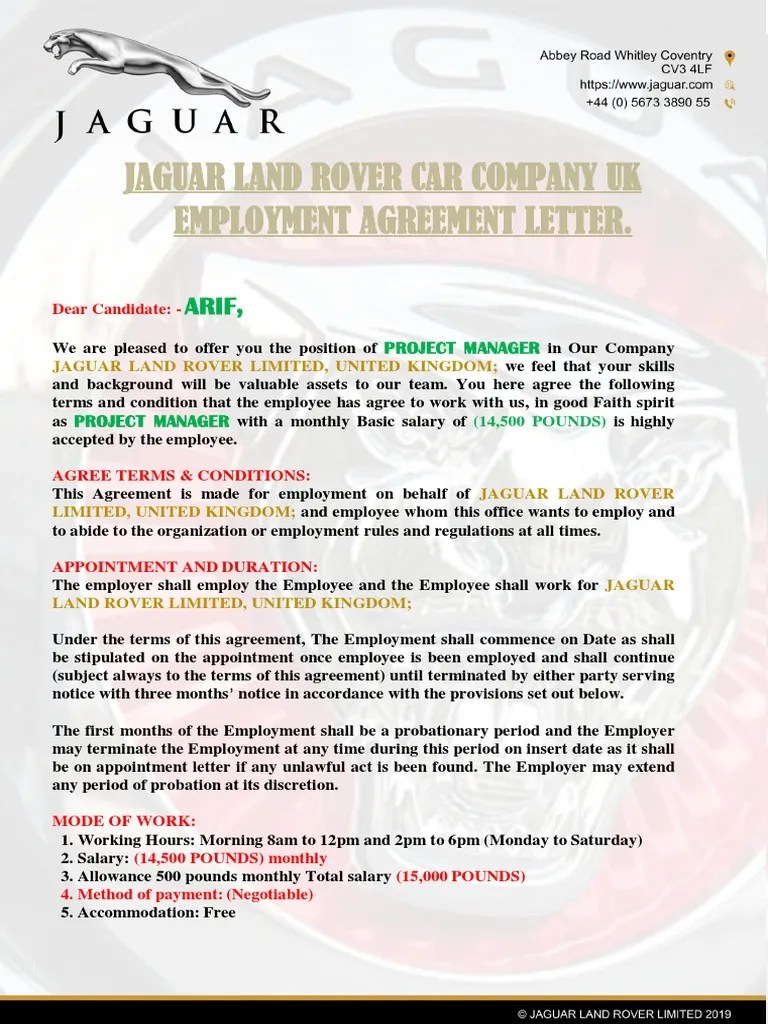 JAGUAR

Abbey Road Whitley Coventry
CV3 4LF
https://www.jaguar.com
+44 (0) 5673 3890 55

JAGUAR LAND ROVER CAR COMPANY UK
EMPLOYMENT AGREEMENT LETTER.

Dear Candidate: - ARIF,

We are pleased to offer you the position of PROJECT MANAGER in Our Company JAGUAR LAND ROVER LIMITED, UNITED KINGDOM; we feel that your skills and background will be valuable assets to our team. You here agree the following terms and condition that the employee has agree to work with us, in good Faith spirit as PROJECT MANAGER with a monthly Basic salary of (14,500 POUNDS) is highly accepted by the employee.

AGREE TERMS & CONDITIONS:
This Agreement is made for employment on behalf of JAGUAR LAND ROVER LIMITED, UNITED KINGDOM; and employee whom this office wants to employ and to abide to the organization or employment rules and regulations at all times.

APPOINTMENT AND DURATION:
The employer shall employ the Employee and the Employee shall work for JAGUAR LAND ROVER LIMITED, UNITED KINGDOM;

Under the terms of this agreement, The Employment shall commence on Date as shall be stipulated on the appointment once employee is been employed and shall continue (subject always to the terms of this agreement) until terminated by either party serving notice with three months' notice in accordance with the provisions set out below.

The first months of the Employment shall be a probationary period and the Employer may terminate the Employment at any time during this period on insert date as it shall be on appointment letter if any unlawful act is been found. The Employer may extend any period of probation at its discretion.

MODE OF WORK:
1. Working Hours: Morning 8am to 12pm and 2pm to 6pm (Monday to Saturday)
2. Salary: (14,500 POUNDS) monthly
3. Allowance 500 pounds monthly Total salary (15,000 POUNDS)
4. Method of payment: (Negotiable)
5. Accommodation: Free

© JAGUAR LAND ROVER LIMITED 2019